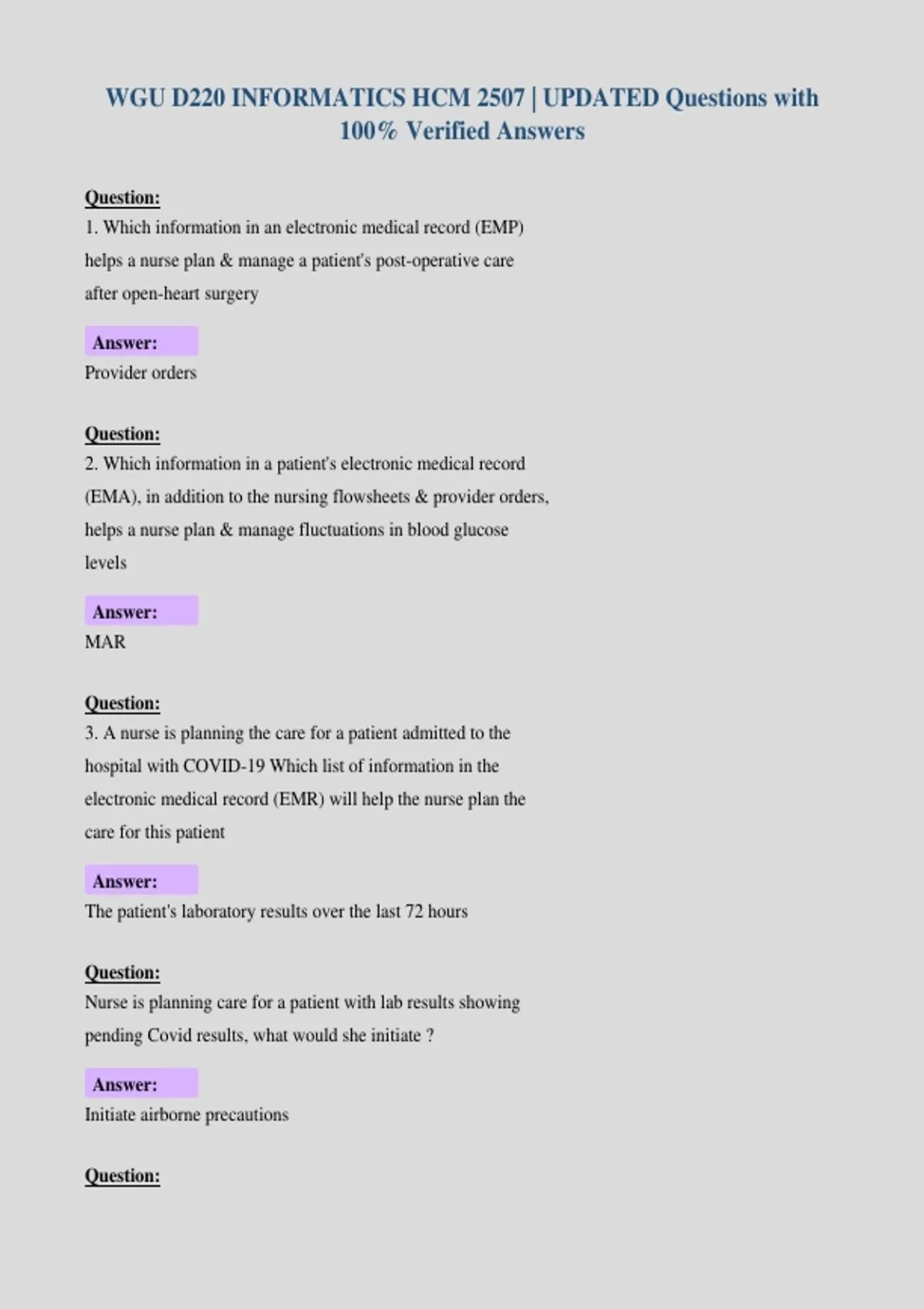 WGU D220 INFORMATICS HCM 2507 | UPDATED Questions with 100% Verified Answers

Question:
1. Which information in an electronic medical record (EMP) helps a nurse plan & manage a patient's post-operative care after open-heart surgery

Answer:
Provider orders

Question:
2. Which information in a patient's electronic medical record (EMA), in addition to the nursing flowsheets & provider orders, helps a nurse plan & manage fluctuations in blood glucose levels

Answer:
MAR

Question:
3. A nurse is planning the care for a patient admitted to the hospital with COVID-19 Which list of information in the electronic medical record (EMR) will help the nurse plan the care for this patient

Answer:
The patient's laboratory results over the last 72 hours

Question:
Nurse is planning care for a patient with lab results showing pending Covid results, what would she initiate ?

Answer:
Initiate airborne precautions

Question: